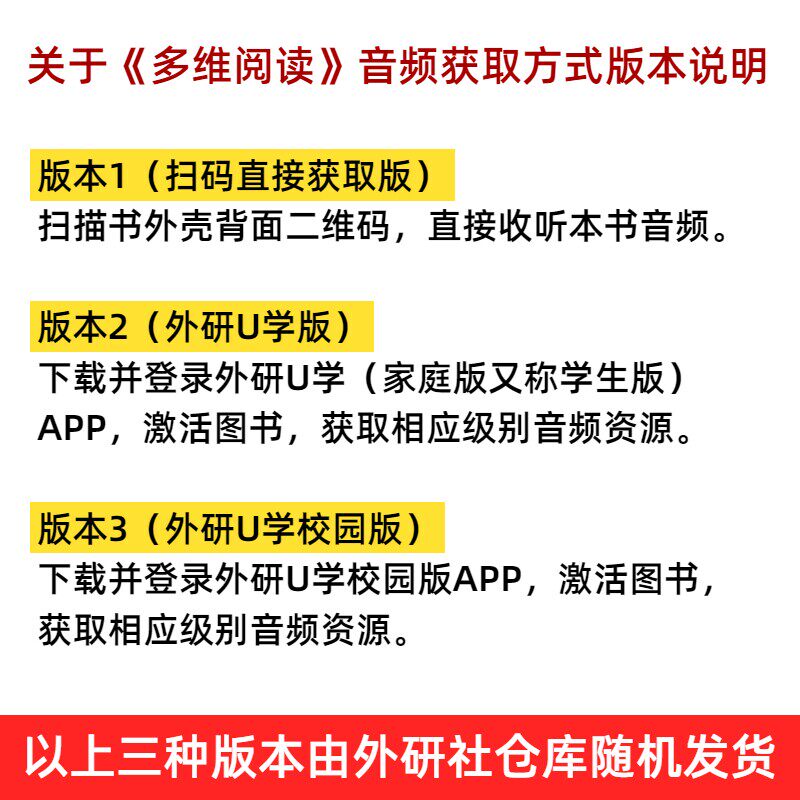 关于《多维阅读》音频获取方式版本说明

版本1（扫码直接获取版）
扫描书外壳背面二维码，直接收听本书音频。

版本2（外研U学版）
下载并登录外研U学（家庭版又称学生版）APP，激活图书，获取相应级别音频资源。

版本3（外研U学校园版）
下载并登录外研U学校园版APP，激活图书，获取相应级别音频资源。

以上三种版本由外研社仓库随机发货